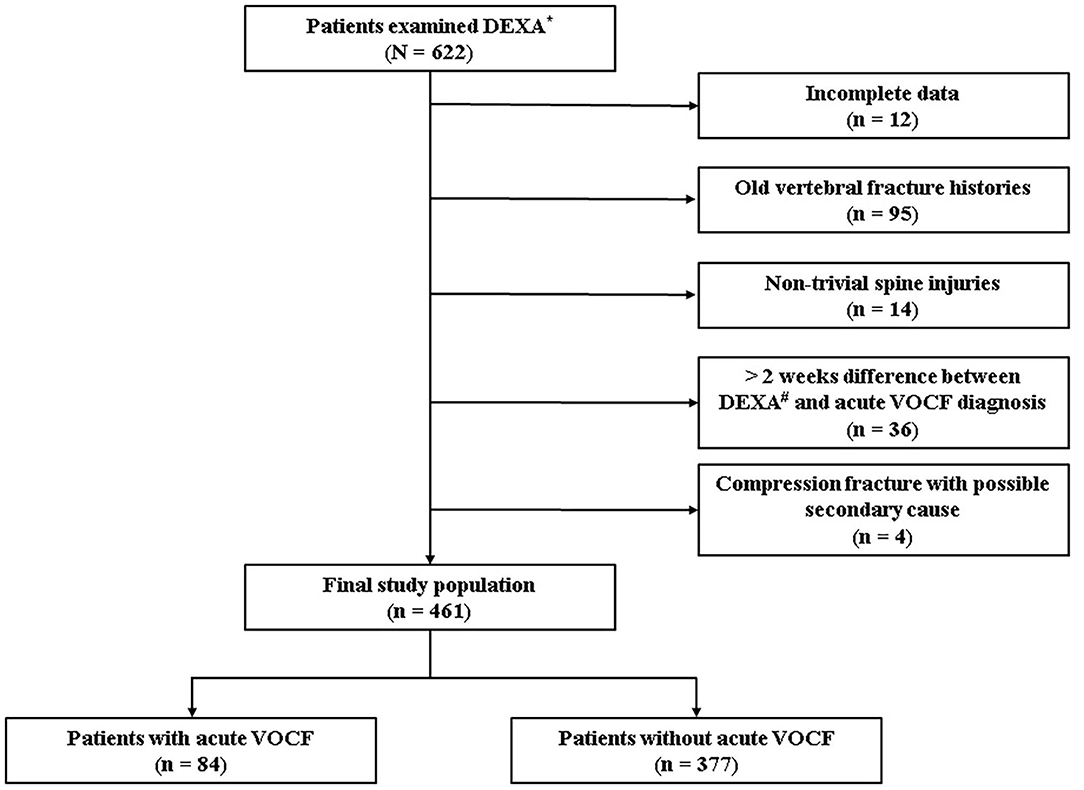 Patients examined DEXA$^*$
(N = 622)

Incomplete data
(n = 12)

Old vertebral fracture histories
(n = 95)

Non-trivial spine injuries
(n = 14)

> 2 weeks difference between DEXA$^\#$ and acute VOCF diagnosis
(n = 36)

Compression fracture with possible secondary cause
(n = 4)

Final study population
(n = 461)

Patients with acute VOCF
(n = 84)

Patients without acute VOCF
(n = 377)